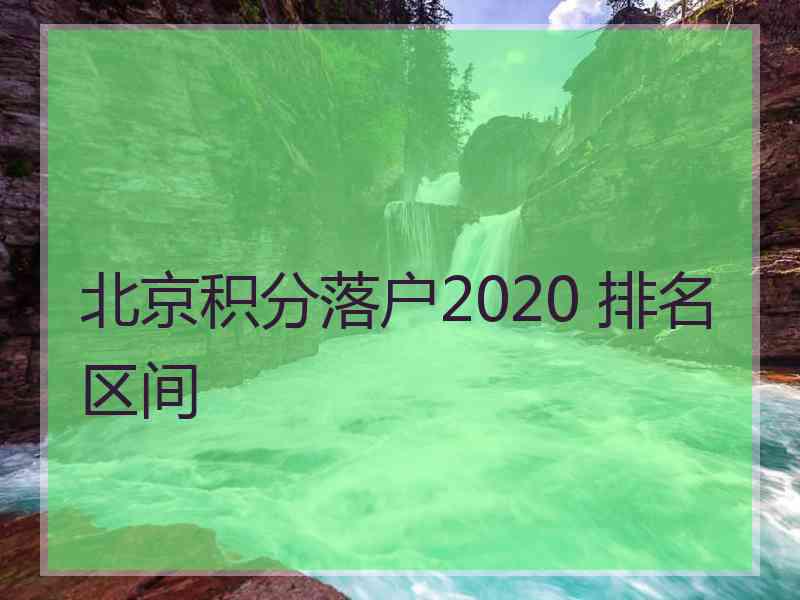 北京积分落户2020 排名区间